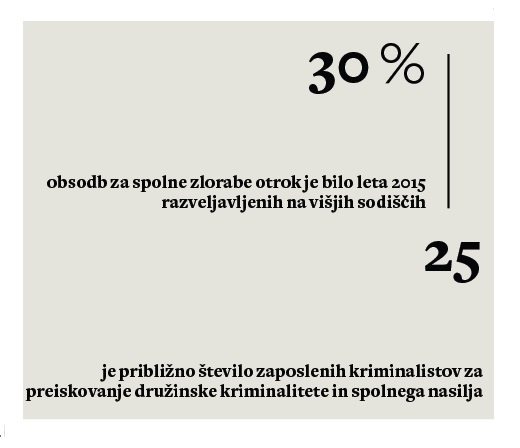 30 %

obsodb za spolne zlorabe otrok je bilo leta 2015 razveljavljenih na višjih sodiščih

25

je približno število zaposlenih kriminalistov za preiskovanje družinske kriminalitete in spolnega nasilja